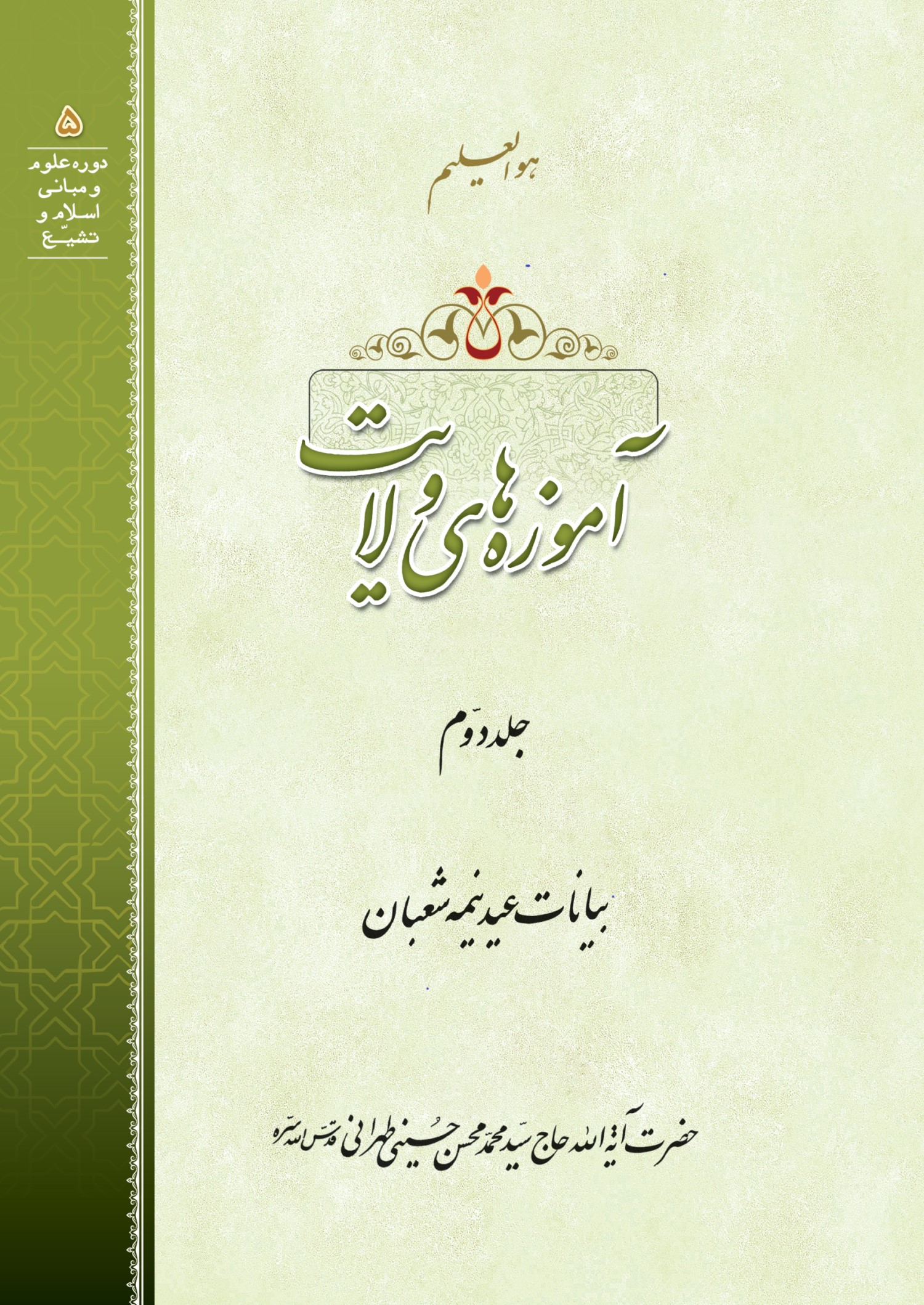 ۵
دوره علوم و مبانی اسلام و تشیّع

هو العلیم

آموزه‌های ولایت

جلد دوّم

بیانات عید نیمه شعبان

حضرت آیة الله حاج سیّد محمّد محسن حسینی طهرانی قدّس الله سرّه